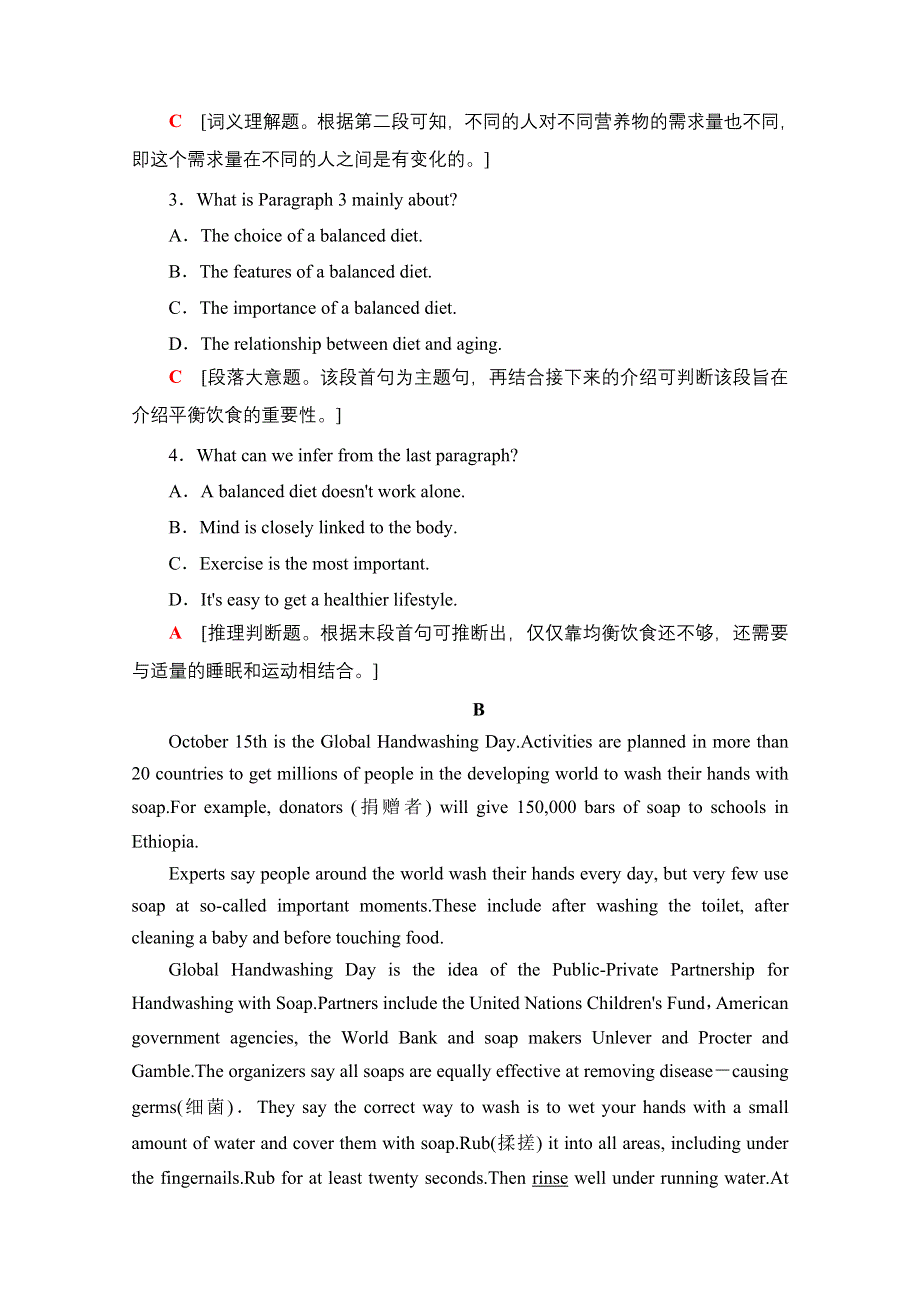 C [词义理解题。根据第二段可知，不同的人对不同营养物的需求量也不同，即这个需求量在不同的人之间是有变化的。]

3．What is Paragraph 3 mainly about?

A．The choice of a balanced diet.

B．The features of a balanced diet.

C．The importance of a balanced diet.

D．The relationship between diet and aging.

C [段落大意题。该段首句为主题句，再结合接下来的介绍可判断该段旨在介绍平衡饮食的重要性。]

4．What can we infer from the last paragraph?

A．A balanced diet doesn't work alone.

B．Mind is closely linked to the body.

C．Exercise is the most important.

D．It's easy to get a healthier lifestyle.

A [推理判断题。根据末段首句可推断出，仅仅靠均衡饮食还不够，还需要与适量的睡眠和运动相结合。]

B

October 15th is the Global Handwashing Day.Activities are planned in more than 20 countries to get millions of people in the developing world to wash their hands with soap.For example, donators (捐赠者) will give 150,000 bars of soap to schools in Ethiopia.

Experts say people around the world wash their hands every day, but very few use soap at so-called important moments.These include after washing the toilet, after cleaning a baby and before touching food.

Global Handwashing Day is the idea of the Public-Private Partnership for Handwashing with Soap.Partners include the United Nations Children's Fund，American government agencies, the World Bank and soap makers Unlever and Procter and Gamble.The organizers say all soaps are equally effective at removing disease－causing germs(细菌)． They say the correct way to wash is to wet your hands with a small amount of water and cover them with soap.Rub(揉搓) it into all areas, including under the fingernails.Rub for at least twenty seconds.Then rinse well under running water.At